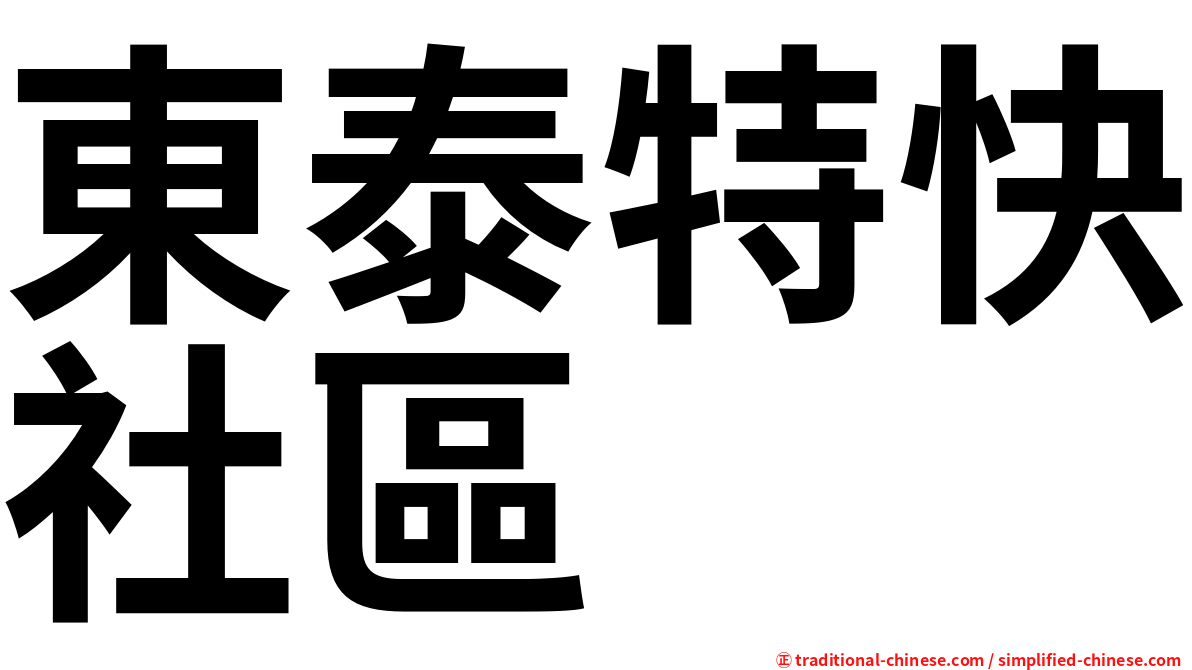 東泰特快社區

㊣ traditional-chinese.com / simplified-chinese.com